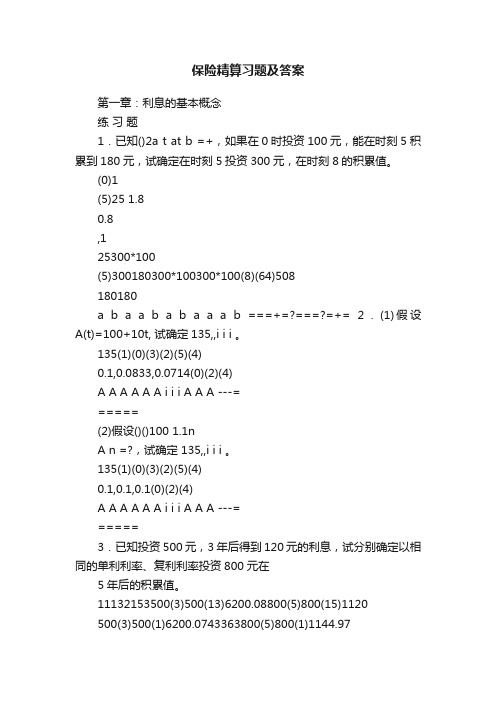 保险精算习题及答案

第一章：利息的基本概念

练 习 题

1．已知()2a t at b =+，如果在 0 时投资 100 元，能在时刻 5 积累到 180 元，试确定在时刻 5 投资 300 元，在时刻 8 的积累值。

(0)1

(5)25 1.8

0.8

,1

25300*100

(5)300180300*100300*100(8)(64)508

180180

a b a a b a b a a a b ===+=?===?=+= 2．(1)假设 A(t)=100+10t, 试确定 135,,i i i 。

135(1)(0)(3)(2)(5)(4)

0.1,0.0833,0.0714(0)(2)(4)

A A A A A A i i i A A A ---=

=====

(2)假设()()100 1.1n

A n =?，试确定 135,,i i i 。

135(1)(0)(3)(2)(5)(4)

0.1,0.1,0.1(0)(2)(4)

A A A A A A i i i A A A ---=

=====

3．已知投资 500 元，3 年后得到 120 元的利息，试分别确定以相同的单利利率、复利利率投资 800 元在

5 年后的积累值。

11132153500(3)500(13)6200.08800(5)800(15)1120

500(3)500(1)6200.0743363800(5)800(1)1144.97